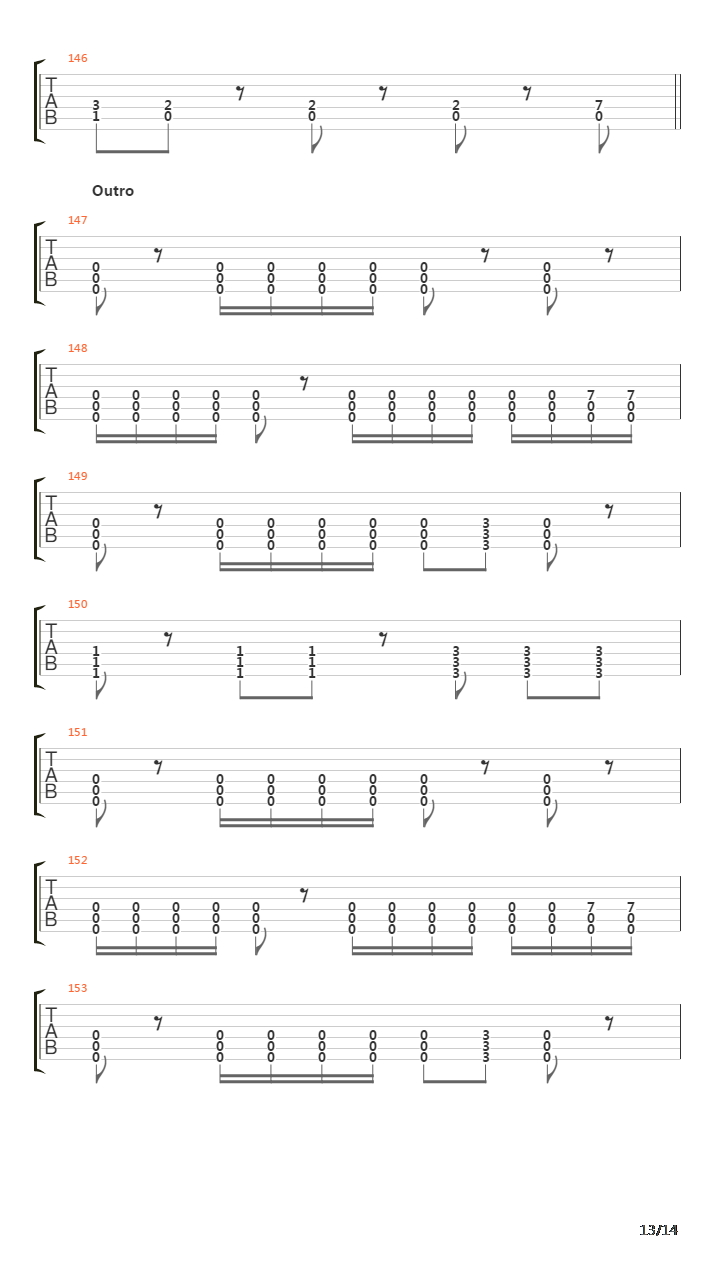 146
T
A
B
3 2 2 2 7
1 0 0 0 0

Outro

147
T
A
B
0 0 0 0 0 0 0
0 0 0 0 0 0 0
0 0 0 0 0 0 0

148
T
A
B
0 0 0 0 0 0 0 0 0 0 0 7 7
0 0 0 0 0 0 0 0 0 0 0 0 0
0 0 0 0 0 0 0 0 0 0 0 0 0

149
T
A
B
0 0 0 0 0 0 3 0
0 0 0 0 0 0 3 0
0 0 0 0 0 0 3 0

150
T
A
B
1 1 1 3 3 3
1 1 1 3 3 3
1 1 1 3 3 3

151
T
A
B
0 0 0 0 0 0 0
0 0 0 0 0 0 0
0 0 0 0 0 0 0

152
T
A
B
0 0 0 0 0 0 0 0 0 0 0 7 7
0 0 0 0 0 0 0 0 0 0 0 0 0
0 0 0 0 0 0 0 0 0 0 0 0 0

153
T
A
B
0 0 0 0 0 0 3 0
0 0 0 0 0 0 3 0
0 0 0 0 0 0 3 0

13/14